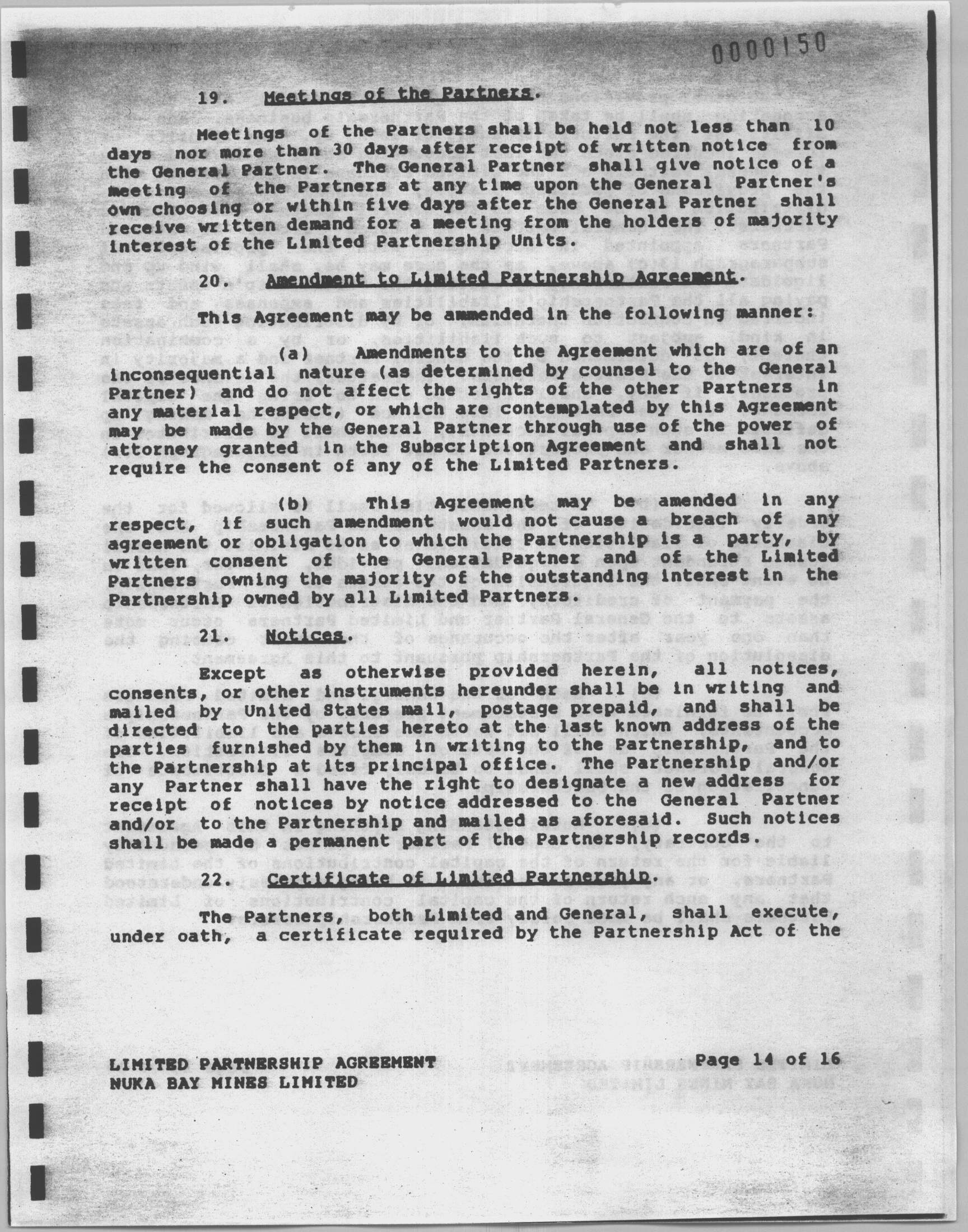 0000150

19. Meetings of the Partners.

Meetings of the Partners shall be held not less than 10 days nor more than 30 days after receipt of written notice from the General Partner. The General Partner shall give notice of a meeting of the Partners at any time upon the General Partner's own choosing or within five days after the General Partner shall receive written demand for a meeting from the holders of majority interest of the Limited Partnership Units.

20. Amendment to Limited Partnership Agreement.

This Agreement may be ammended in the following manner:

(a) Amendments to the Agreement which are of an inconsequential nature (as determined by counsel to the General Partner) and do not affect the rights of the other Partners in any material respect, or which are contemplated by this Agreement may be made by the General Partner through use of the power of attorney granted in the Subscription Agreement and shall not require the consent of any of the Limited Partners.

(b) This Agreement may be amended in any respect, if such amendment would not cause a breach of any agreement or obligation to which the Partnership is a party, by written consent of the General Partner and of the Limited Partners owning the majority of the outstanding interest in the Partnership owned by all Limited Partners.

21. Notices.

Except as otherwise provided herein, all notices, consents, or other instruments hereunder shall be in writing and mailed by United States mail, postage prepaid, and shall be directed to the parties hereto at the last known address of the parties furnished by them in writing to the Partnership, and to the Partnership at its principal office. The Partnership and/or any Partner shall have the right to designate a new address for receipt of notices by notice addressed to the General Partner and/or to the Partnership and mailed as aforesaid. Such notices shall be made a permanent part of the Partnership records.

22. Certificate of Limited Partnership.

The Partners, both Limited and General, shall execute, under oath, a certificate required by the Partnership Act of the

LIMITED PARTNERSHIP AGREEMENT
NUKA BAY MINES LIMITED

Page 14 of 16